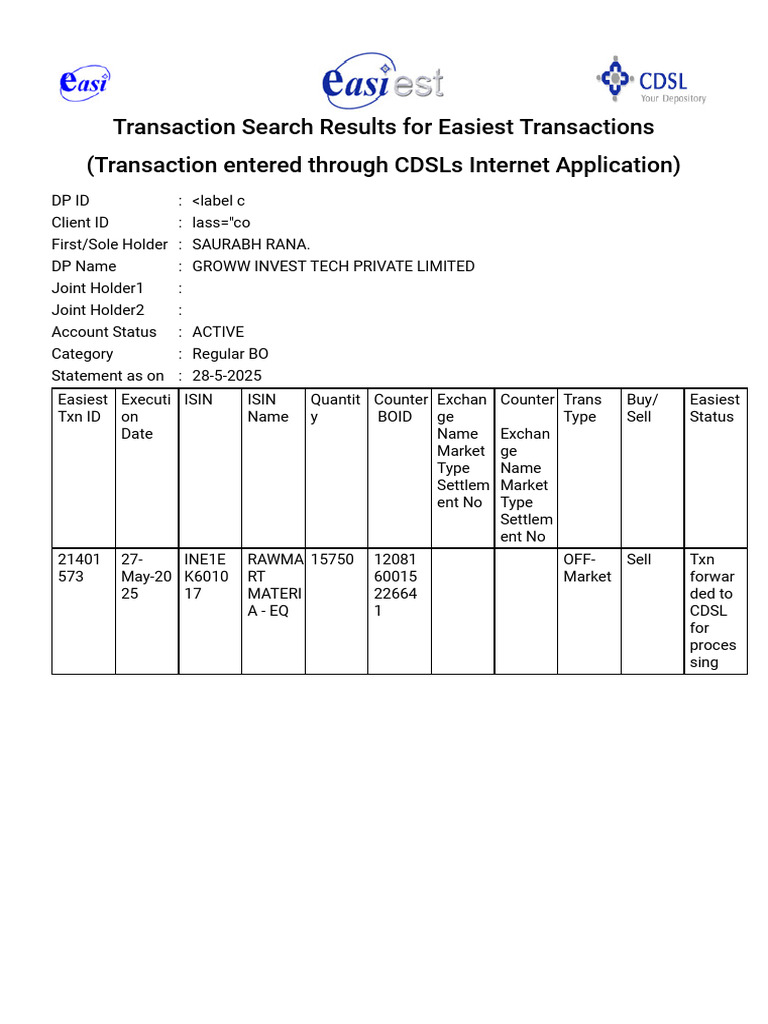 easi easiest CDSL Your Depository

Transaction Search Results for Easiest Transactions
(Transaction entered through CDSLs Internet Application)

DP ID : <label c
Client ID : lass="co
First/Sole Holder : SAURABH RANA.
DP Name : GROWW INVEST TECH PRIVATE LIMITED
Joint Holder1 :
Joint Holder2 :
Account Status : ACTIVE
Category : Regular BO
Statement as on : 28-5-2025

| Easiest Txn ID | Execution Date | ISIN | ISIN Name | Quantity | Counter BOID | Exchange Name Market Type Settlement No | Counter Exchange Name Market Type Settlement No | Trans Type | Buy/ Sell | Easiest Status |
|---|---|---|---|---|---|---|---|---|---|---|
| 21401573 | 27-May-2025 | INE1EK601017 | RAWMART MATERIA - EQ | 15750 | 1208160015226641 | | | OFF-Market | Sell | Txn forwarded to CDSL for processing |